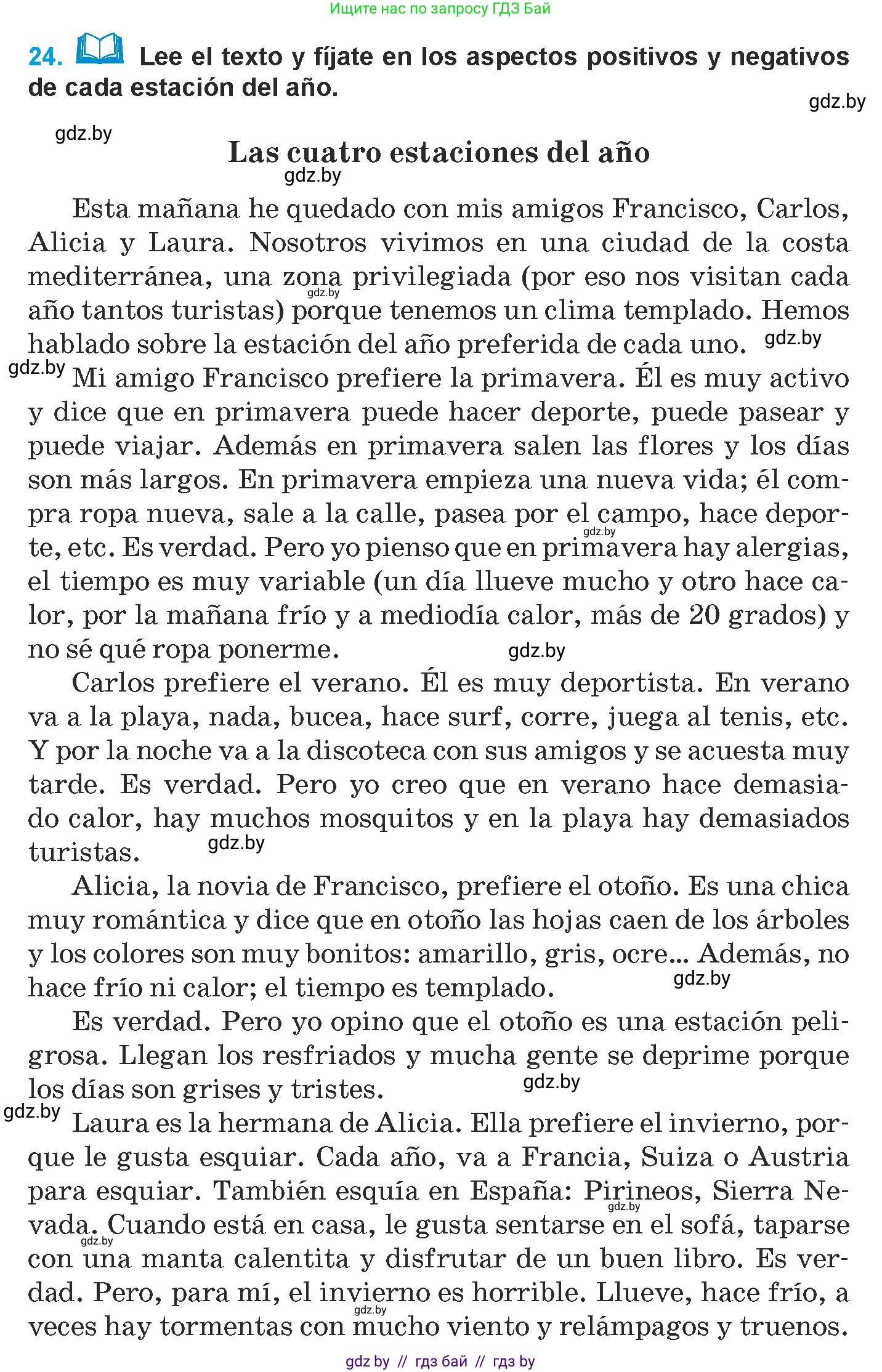 Ищите нас по запросу ГДЗ Бай

24. Lee el texto y fíjate en los aspectos positivos y negativos de cada estación del año.

gdz.by

gdz.by

Las cuatro estaciones del año

gdz.by

Esta mañana he quedado con mis amigos Francisco, Carlos, Alicia y Laura. Nosotros vivimos en una ciudad de la costa mediterránea, una zona privilegiada (por eso nos visitan cada año tantos turistas) porque tenemos un clima templado. Hemos hablado sobre la estación del año preferida de cada uno.

gdz.by

gdz.by

gdz.by

Mi amigo Francisco prefiere la primavera. Él es muy activo y dice que en primavera puede hacer deporte, puede pasear y puede viajar. Además en primavera salen las flores y los días son más largos. En primavera empieza una nueva vida; él compra ropa nueva, sale a la calle, pasea por el campo, hace deporte, etc. Es verdad. Pero yo pienso que en primavera hay alergias, el tiempo es muy variable (un día llueve mucho y otro hace calor, por la mañana frío y a mediodía calor, más de 20 grados) y no sé qué ropa ponerme.

gdz.by

gdz.by

Carlos prefiere el verano. Él es muy deportista. En verano va a la playa, nada, bucea, hace surf, corre, juega al tenis, etc. Y por la noche va a la discoteca con sus amigos y se acuesta muy tarde. Es verdad. Pero yo creo que en verano hace demasiado calor, hay muchos mosquitos y en la playa hay demasiados turistas.

gdz.by

Alicia, la novia de Francisco, prefiere el otoño. Es una chica muy romántica y dice que en otoño las hojas caen de los árboles y los colores son muy bonitos: amarillo, gris, ocre... Además, no hace frío ni calor; el tiempo es templado.

gdz.by

Es verdad. Pero yo opino que el otoño es una estación peligrosa. Llegan los resfriados y mucha gente se deprime porque los días son grises y tristes.

gdz.by

gdz.by

Laura es la hermana de Alicia. Ella prefiere el invierno, porque le gusta esquiar. Cada año, va a Francia, Suiza o Austria para esquiar. También esquía en España: Pirineos, Sierra Nevada. Cuando está en casa, le gusta sentarse en el sofá, taparse con una manta calentita y disfrutar de un buen libro. Es verdad. Pero, para mí, el invierno es horrible. Llueve, hace frío, a veces hay tormentas con mucho viento y relámpagos y truenos.

gdz.by

gdz.by

gdz.by

gdz by // гдз бай // гдз by